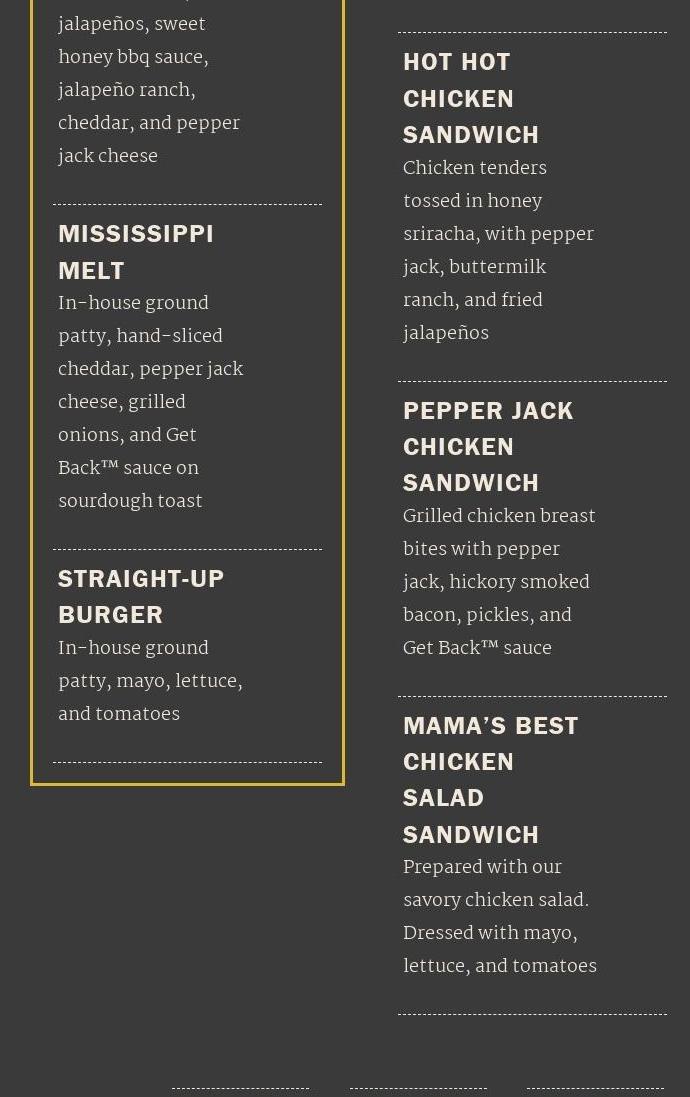 jalapeños, sweet honey bbq sauce, jalapeño ranch, cheddar, and pepper jack cheese

MISSISSIPPI MELT

In-house ground patty, hand-sliced cheddar, pepper jack cheese, grilled onions, and Get Back™ sauce on sourdough toast

STRAIGHT-UP BURGER

In-house ground patty, mayo, lettuce, and tomatoes

HOT HOT CHICKEN SANDWICH

Chicken tenders tossed in honey sriracha, with pepper jack, buttermilk ranch, and fried jalapeños

PEPPER JACK CHICKEN SANDWICH

Grilled chicken breast bites with pepper jack, hickory smoked bacon, pickles, and Get Back™ sauce

MAMA'S BEST CHICKEN SALAD SANDWICH

Prepared with our savory chicken salad. Dressed with mayo, lettuce, and tomatoes